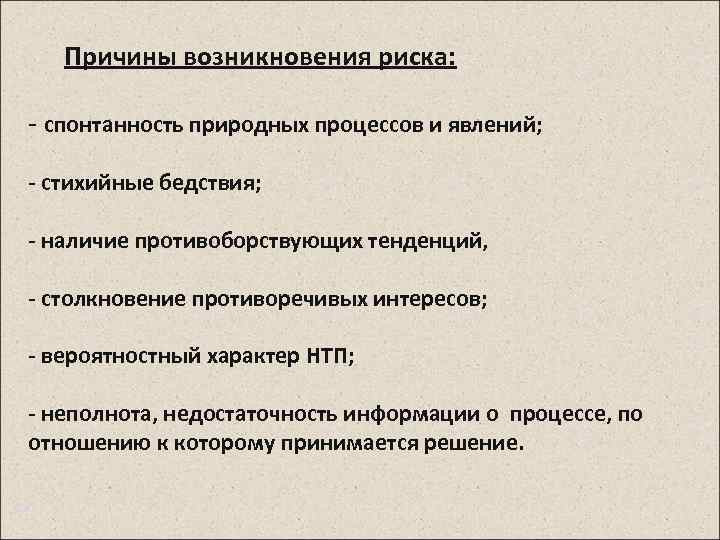 Причины возникновения риска:

- спонтанность природных процессов и явлений;

- стихийные бедствия;

- наличие противоборствующих тенденций,

- столкновение противоречивых интересов;

- вероятностный характер НТП;

- неполнота, недостаточность информации о процессе, по отношению к которому принимается решение.